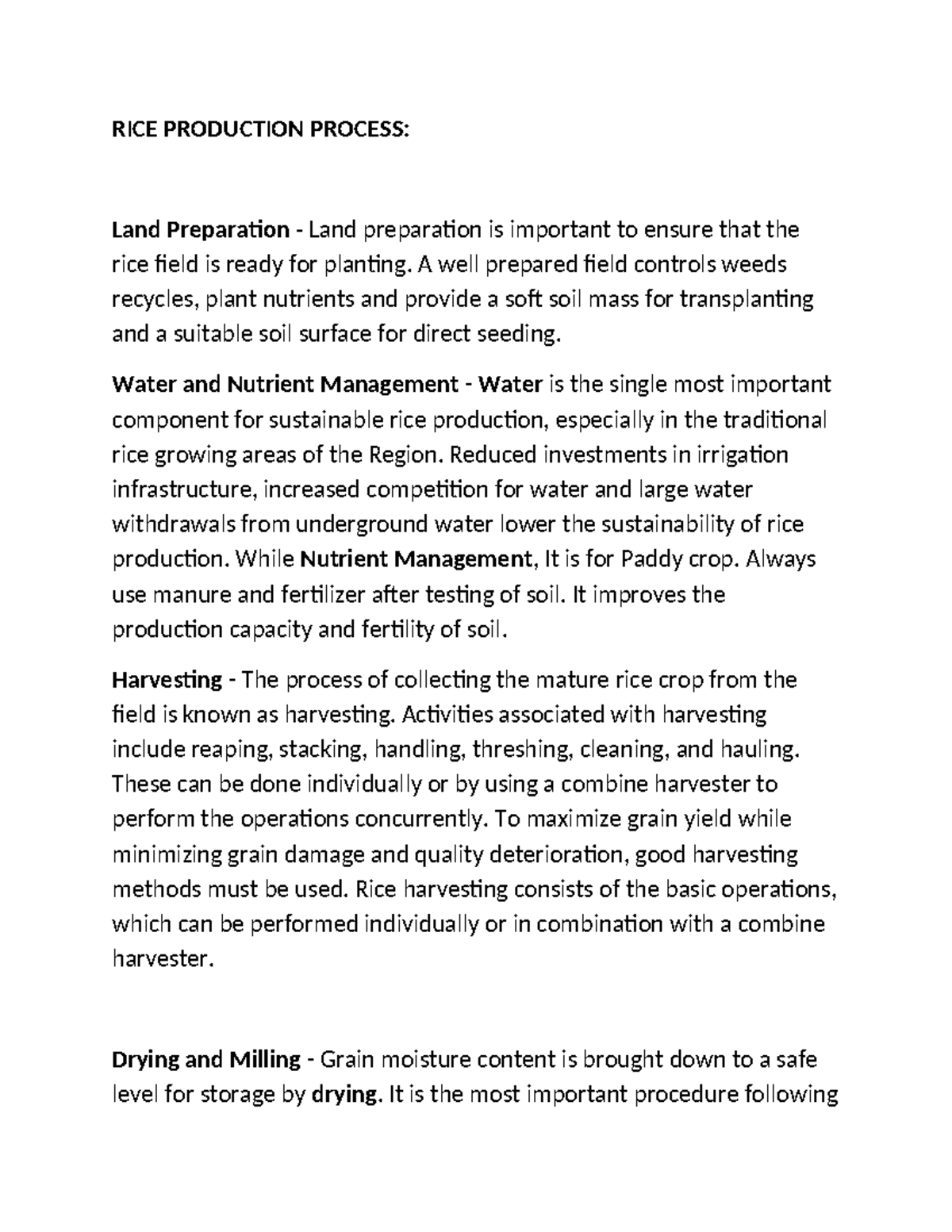 RICE PRODUCTION PROCESS:

Land Preparation - Land preparation is important to ensure that the rice field is ready for planting. A well prepared field controls weeds recycles, plant nutrients and provide a soft soil mass for transplanting and a suitable soil surface for direct seeding.

Water and Nutrient Management - Water is the single most important component for sustainable rice production, especially in the traditional rice growing areas of the Region. Reduced investments in irrigation infrastructure, increased competition for water and large water withdrawals from underground water lower the sustainability of rice production. While Nutrient Management, It is for Paddy crop. Always use manure and fertilizer after testing of soil. It improves the production capacity and fertility of soil.

Harvesting - The process of collecting the mature rice crop from the field is known as harvesting. Activities associated with harvesting include reaping, stacking, handling, threshing, cleaning, and hauling. These can be done individually or by using a combine harvester to perform the operations concurrently. To maximize grain yield while minimizing grain damage and quality deterioration, good harvesting methods must be used. Rice harvesting consists of the basic operations, which can be performed individually or in combination with a combine harvester.

Drying and Milling - Grain moisture content is brought down to a safe level for storage by drying. It is the most important procedure following